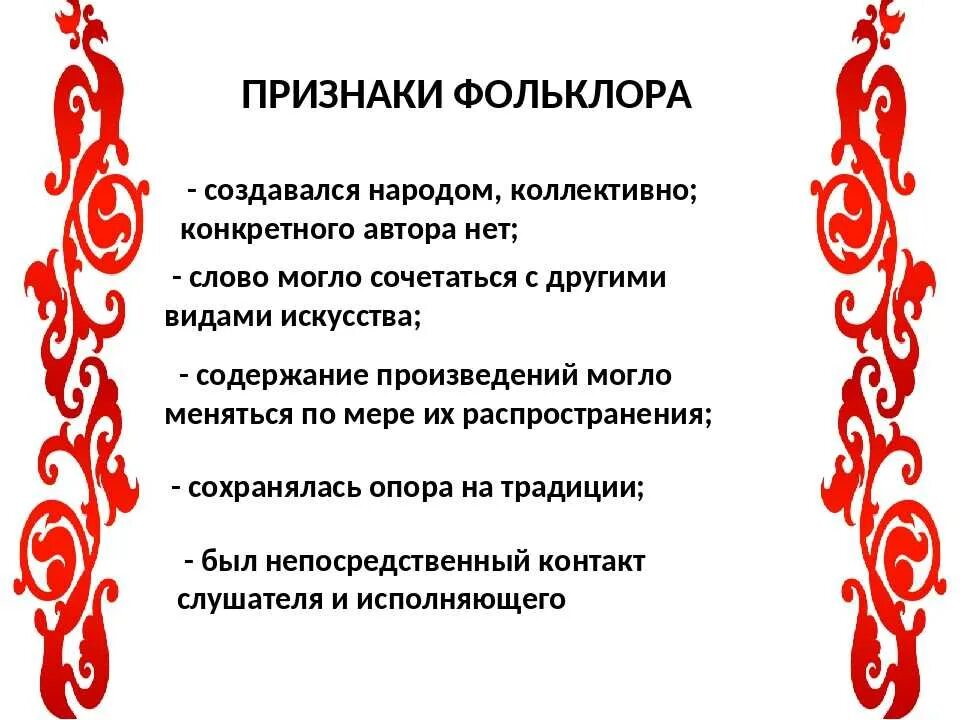 ПРИЗНАКИ ФОЛЬКЛОРА

- создавался народом, коллективно; конкретного автора нет;

- слово могло сочетаться с другими видами искусства;

- содержание произведений могло меняться по мере их распространения;

- сохранялась опора на традиции;

- был непосредственный контакт слушателя и исполняющего